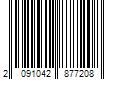 2 091042 877208